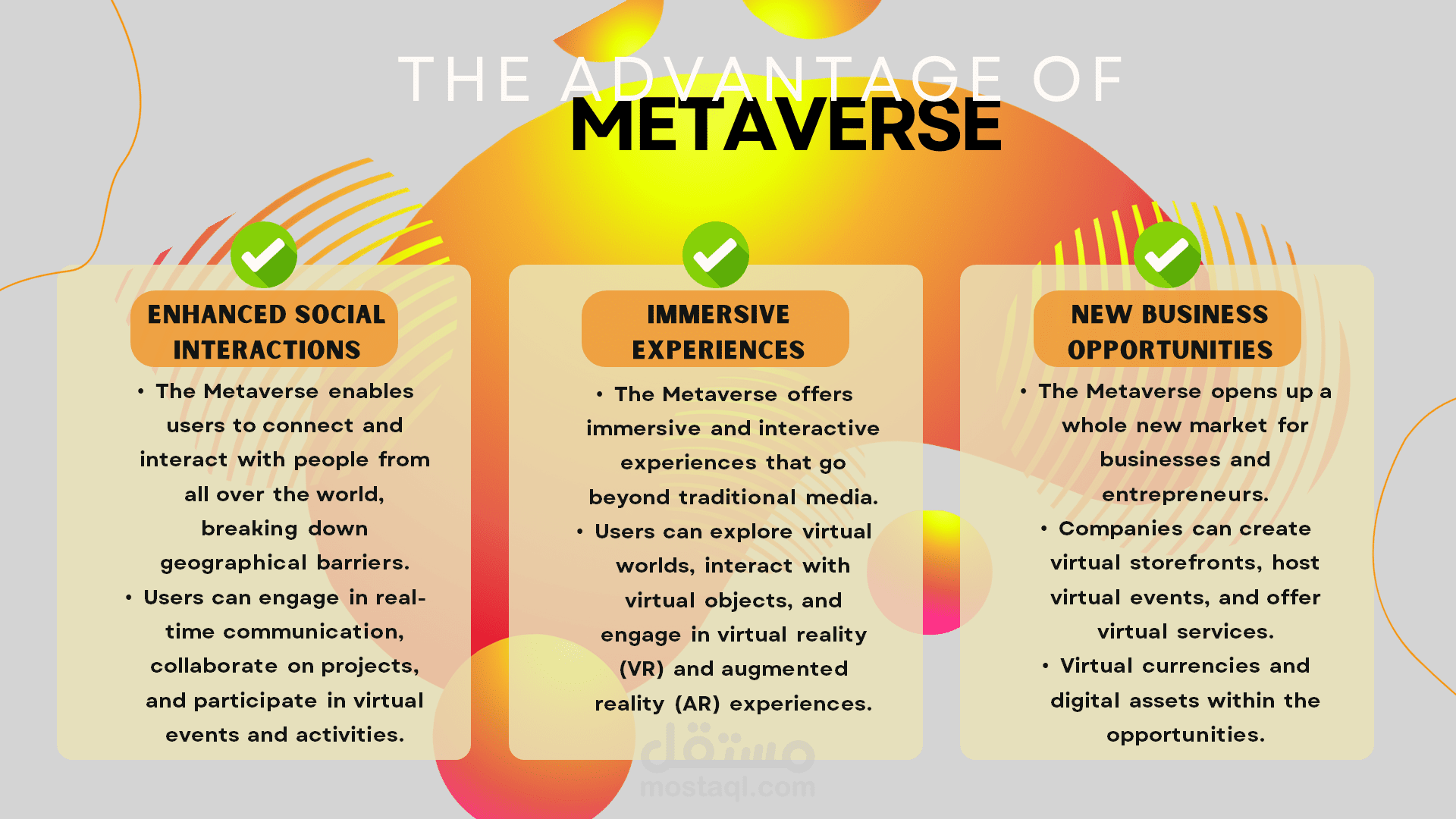 THE ADVANTAGE OF
METAVERSE

ENHANCED SOCIAL INTERACTIONS

• The Metaverse enables users to connect and interact with people from all over the world, breaking down geographical barriers.
• Users can engage in real-time communication, collaborate on projects, and participate in virtual events and activities.

IMMERSIVE EXPERIENCES

• The Metaverse offers immersive and interactive experiences that go beyond traditional media.
• Users can explore virtual worlds, interact with virtual objects, and engage in virtual reality (VR) and augmented reality (AR) experiences.

NEW BUSINESS OPPORTUNITIES

• The Metaverse opens up a whole new market for businesses and entrepreneurs.
• Companies can create virtual storefronts, host virtual events, and offer virtual services.
• Virtual currencies and digital assets within the opportunities.

مستقل
mostaql.com